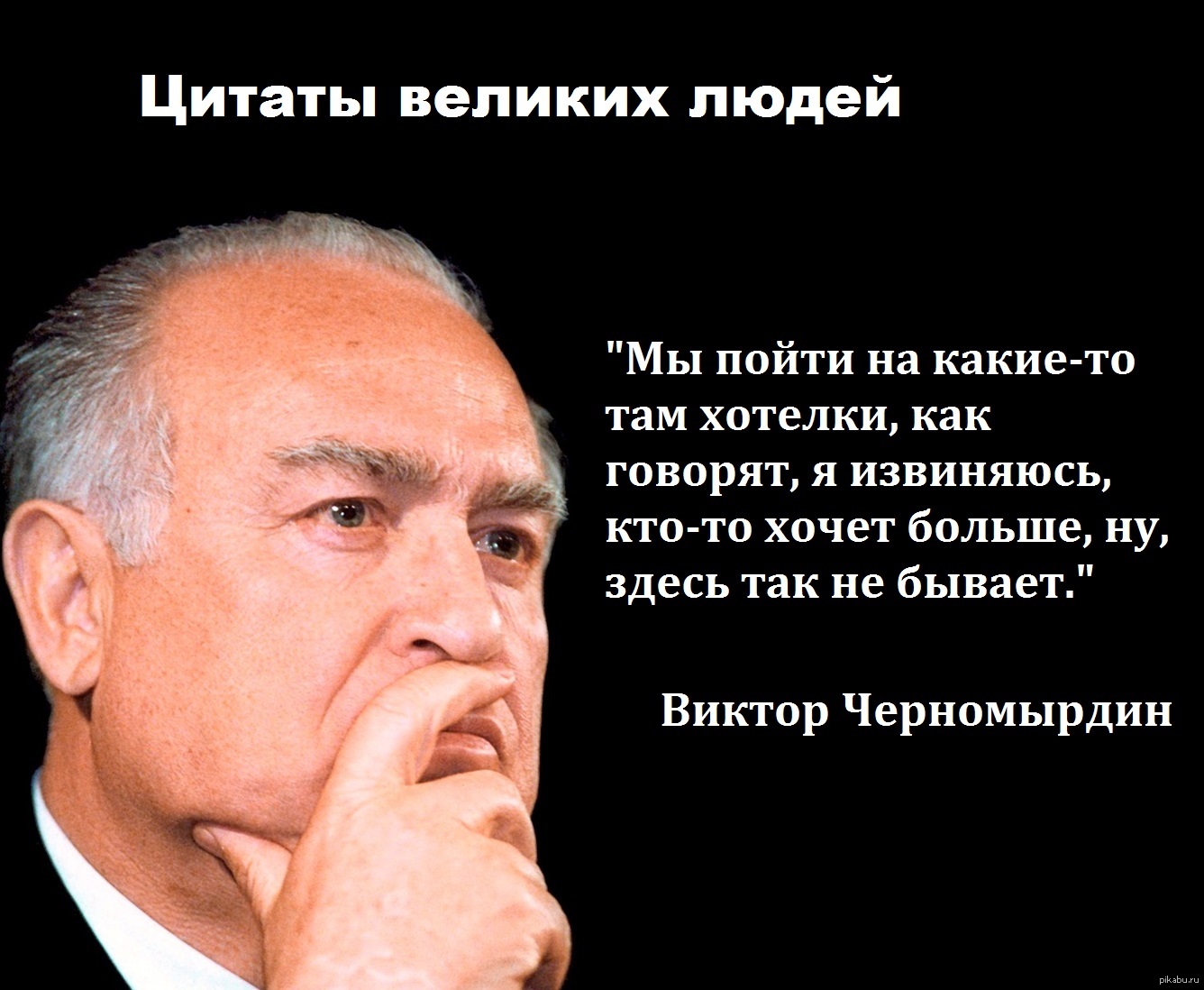 Цитаты великих людей

"Мы пойти на какие-то там хотелки, как говорят, я извиняюсь, кто-то хочет больше, ну, здесь так не бывает."

Виктор Черномырдин

pikabu.ru